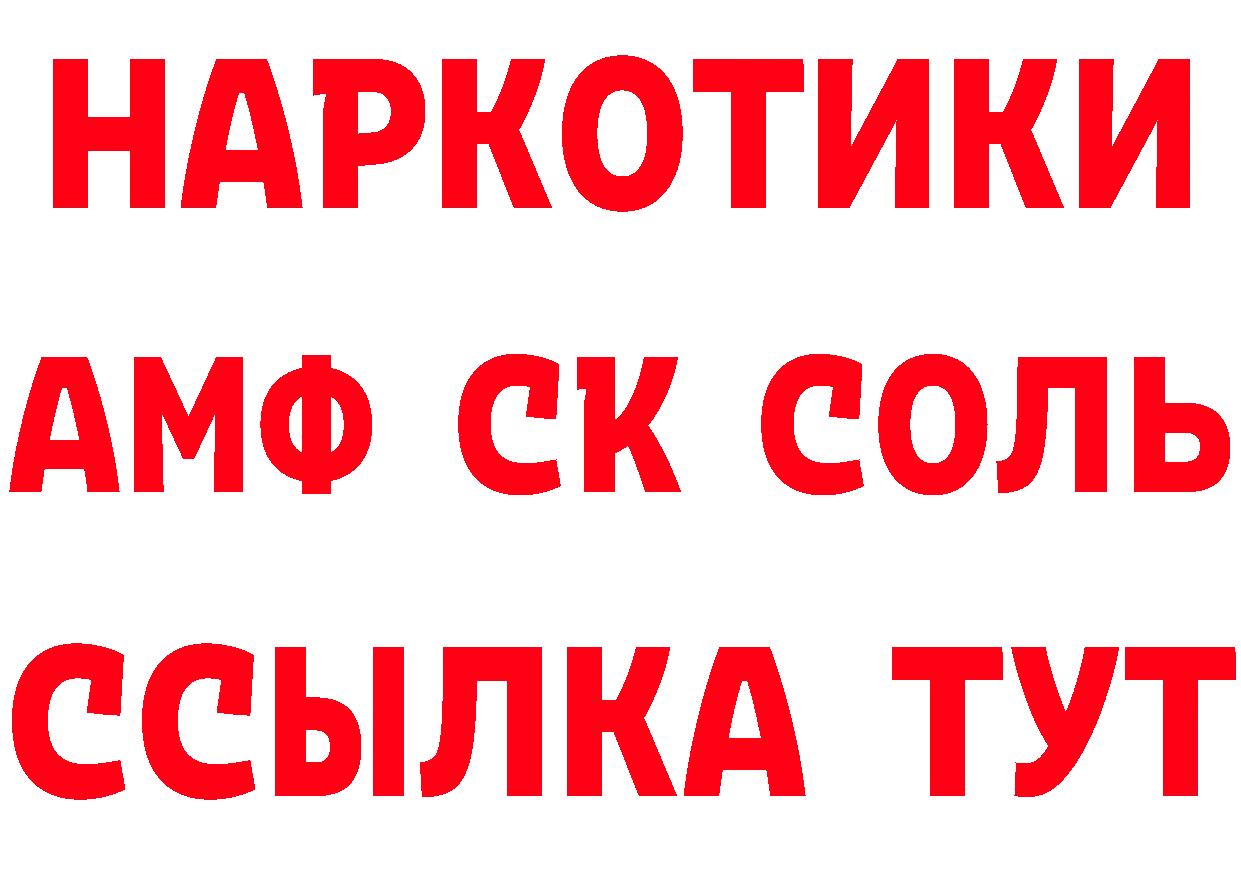 НАРКОТИКИ

АМФ СК СОЛЬ

ССЫЛКА ТУТ